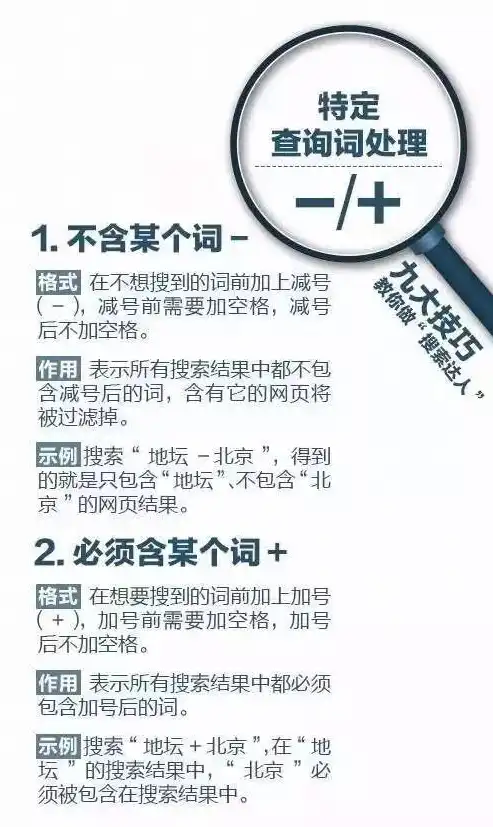 特定
查询词处理

−/+

九大技巧
教你做“搜索达人”

1. 不含某个词 −

格式 在不想搜到的词前加上减号（ − ），减号前需要加空格，减号后不加空格。

作用 表示所有搜索结果中都不包含减号后的词，含有它的网页将被过滤掉。

示例 搜索“ 地坛 −北京 ”，得到的就是只包含“地坛”、不包含“北京 ”的网页结果。

2. 必须含某个词 +

格式 在想要搜到的词前加上加号（ + ），加号前需要加空格，加号后不加空格。

作用 表示所有搜索结果中都必须包含加号后的词。

示例 搜索“ 地坛 + 北京 ”，在“ 地坛 ”的搜索结果中，“ 北京 ”必须被包含在搜索结果中。